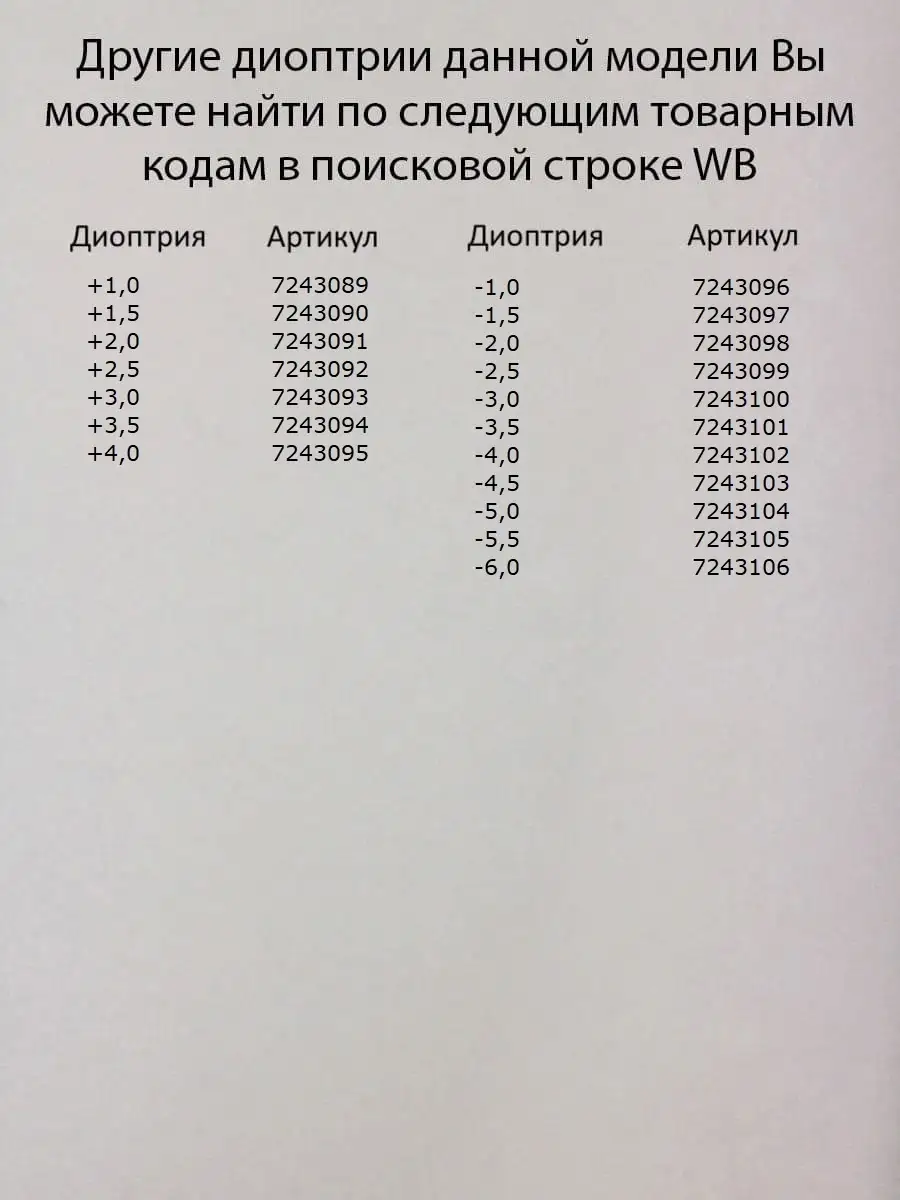 Другие диоптрии данной модели Вы можете найти по следующим товарным кодам в поисковой строке WB

| Диоптрия | Артикул |
|---|---|
| +1,0 | 7243089 |
| +1,5 | 7243090 |
| +2,0 | 7243091 |
| +2,5 | 7243092 |
| +3,0 | 7243093 |
| +3,5 | 7243094 |
| +4,0 | 7243095 |

| Диоптрия | Артикул |
|---|---|
| -1,0 | 7243096 |
| -1,5 | 7243097 |
| -2,0 | 7243098 |
| -2,5 | 7243099 |
| -3,0 | 7243100 |
| -3,5 | 7243101 |
| -4,0 | 7243102 |
| -4,5 | 7243103 |
| -5,0 | 7243104 |
| -5,5 | 7243105 |
| -6,0 | 7243106 |